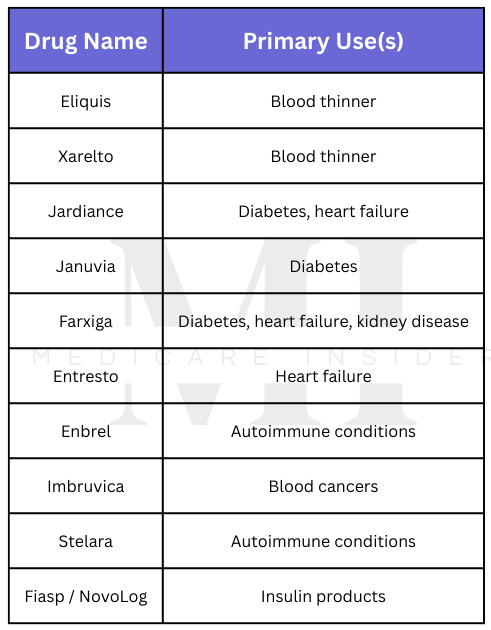 | Drug Name | Primary Use(s) |
|---|---|
| Eliquis | Blood thinner |
| Xarelto | Blood thinner |
| Jardiance | Diabetes, heart failure |
| Januvia | Diabetes |
| Farxiga | Diabetes, heart failure, kidney disease |
| Entresto | Heart failure |
| Enbrel | Autoimmune conditions |
| Imbruvica | Blood cancers |
| Stelara | Autoimmune conditions |
| Fiasp / NovoLog | Insulin products |

MI
MEDICARE INSIDER